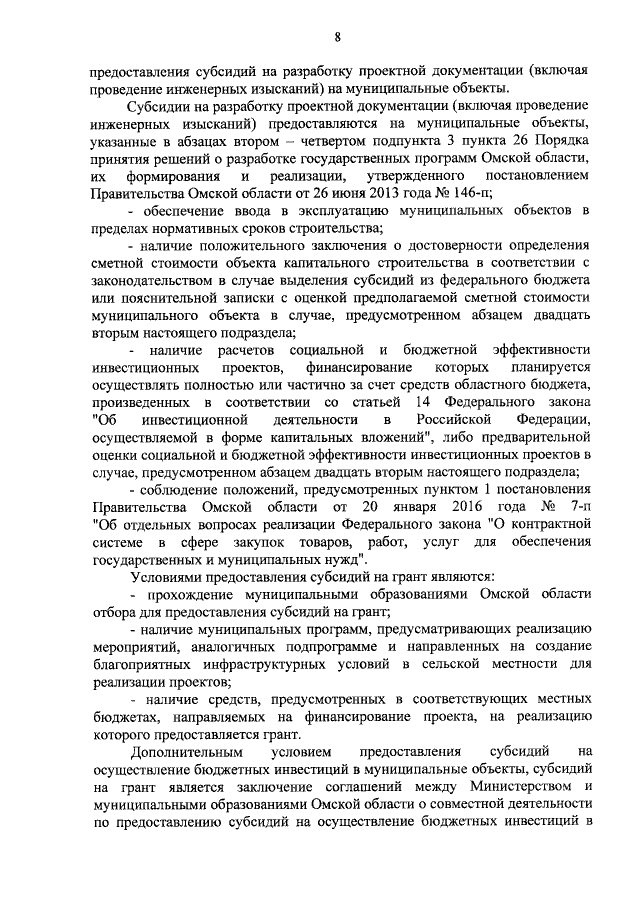 8

предоставления субсидий на разработку проектной документации (включая проведение инженерных изысканий) на муниципальные объекты.

Субсидии на разработку проектной документации (включая проведение инженерных изысканий) предоставляются на муниципальные объекты, указанные в абзацах втором – четвертом подпункта 3 пункта 26 Порядка принятия решений о разработке государственных программ Омской области, их формирования и реализации, утвержденного постановлением Правительства Омской области от 26 июня 2013 года № 146-п;

- обеспечение ввода в эксплуатацию муниципальных объектов в пределах нормативных сроков строительства;

- наличие положительного заключения о достоверности определения сметной стоимости объекта капитального строительства в соответствии с законодательством в случае выделения субсидий из федерального бюджета или пояснительной записки с оценкой предполагаемой сметной стоимости муниципального объекта в случае, предусмотренном абзацем двадцать вторым настоящего подраздела;

- наличие расчетов социальной и бюджетной эффективности инвестиционных проектов, финансирование которых планируется осуществлять полностью или частично за счет средств областного бюджета, произведенных в соответствии со статьей 14 Федерального закона "Об инвестиционной деятельности в Российской Федерации, осуществляемой в форме капитальных вложений", либо предварительной оценки социальной и бюджетной эффективности инвестиционных проектов в случае, предусмотренном абзацем двадцать вторым настоящего подраздела;

- соблюдение положений, предусмотренных пунктом 1 постановления Правительства Омской области от 20 января 2016 года № 7-п "Об отдельных вопросах реализации Федерального закона "О контрактной системе в сфере закупок товаров, работ, услуг для обеспечения государственных и муниципальных нужд".

Условиями предоставления субсидий на грант являются:

- прохождение муниципальными образованиями Омской области отбора для предоставления субсидий на грант;

- наличие муниципальных программ, предусматривающих реализацию мероприятий, аналогичных подпрограмме и направленных на создание благоприятных инфраструктурных условий в сельской местности для реализации проектов;

- наличие средств, предусмотренных в соответствующих местных бюджетах, направляемых на финансирование проекта, на реализацию которого предоставляется грант.

Дополнительным условием предоставления субсидий на осуществление бюджетных инвестиций в муниципальные объекты, субсидий на грант является заключение соглашений между Министерством и муниципальными образованиями Омской области о совместной деятельности по предоставлению субсидий на осуществление бюджетных инвестиций в